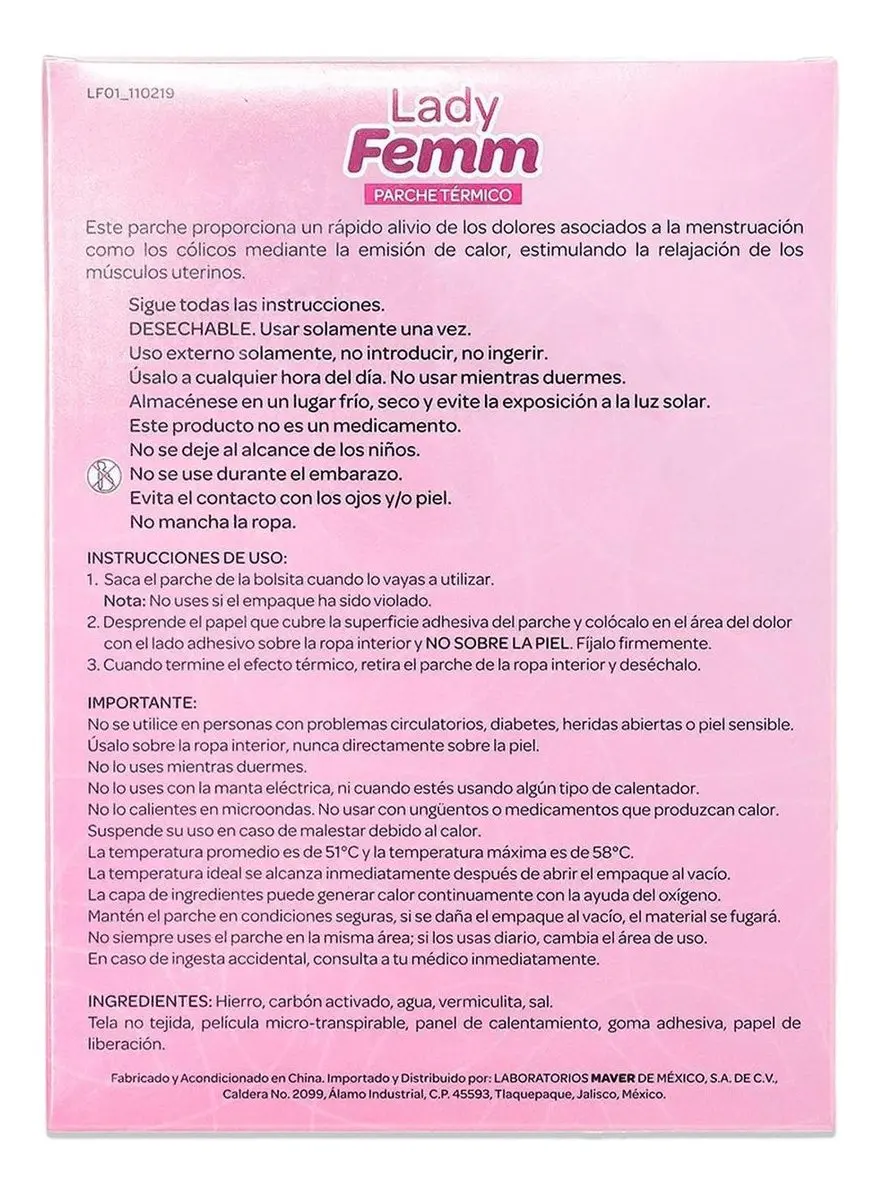 LF01_110219

Lady
Femm
PARCHE TÉRMICO

Este parche proporciona un rápido alivio de los dolores asociados a la menstruación como los cólicos mediante la emisión de calor, estimulando la relajación de los músculos uterinos.

Sigue todas las instrucciones.
DESECHABLE. Usar solamente una vez.
Uso externo solamente, no introducir, no ingerir.
Úsalo a cualquier hora del día. No usar mientras duermes.
Almacénese en un lugar frío, seco y evite la exposición a la luz solar.
Este producto no es un medicamento.
No se deje al alcance de los niños.
No se use durante el embarazo.
Evita el contacto con los ojos y/o piel.
No mancha la ropa.

INSTRUCCIONES DE USO:
1. Saca el parche de la bolsita cuando lo vayas a utilizar.
Nota: No uses si el empaque ha sido violado.
2. Desprende el papel que cubre la superficie adhesiva del parche y colócalo en el área del dolor con el lado adhesivo sobre la ropa interior y NO SOBRE LA PIEL. Fíjalo firmemente.
3. Cuando termine el efecto térmico, retira el parche de la ropa interior y deséchalo.

IMPORTANTE:
No se utilice en personas con problemas circulatorios, diabetes, heridas abiertas o piel sensible.
Úsalo sobre la ropa interior, nunca directamente sobre la piel.
No lo uses mientras duermes.
No lo uses con la manta eléctrica, ni cuando estés usando algún tipo de calentador.
No lo calientes en microondas. No usar con ungüentos o medicamentos que produzcan calor.
Suspende su uso en caso de malestar debido al calor.
La temperatura promedio es de 51°C y la temperatura máxima es de 58°C.
La temperatura ideal se alcanza inmediatamente después de abrir el empaque al vacío.
La capa de ingredientes puede generar calor continuamente con la ayuda del oxígeno.
Mantén el parche en condiciones seguras, si se daña el empaque al vacío, el material se fugará.
No siempre uses el parche en la misma área; si los usas diario, cambia el área de uso.
En caso de ingesta accidental, consulta a tu médico inmediatamente.

INGREDIENTES: Hierro, carbón activado, agua, vermiculita, sal.
Tela no tejida, película micro-transpirable, panel de calentamiento, goma adhesiva, papel de liberación.

Fabricado y Acondicionado en China. Importado y Distribuido por: LABORATORIOS MAVER DE MÉXICO, S.A. DE C.V., Caldera No. 2099, Álamo Industrial, C.P. 45593, Tlaquepaque, Jalisco, México.